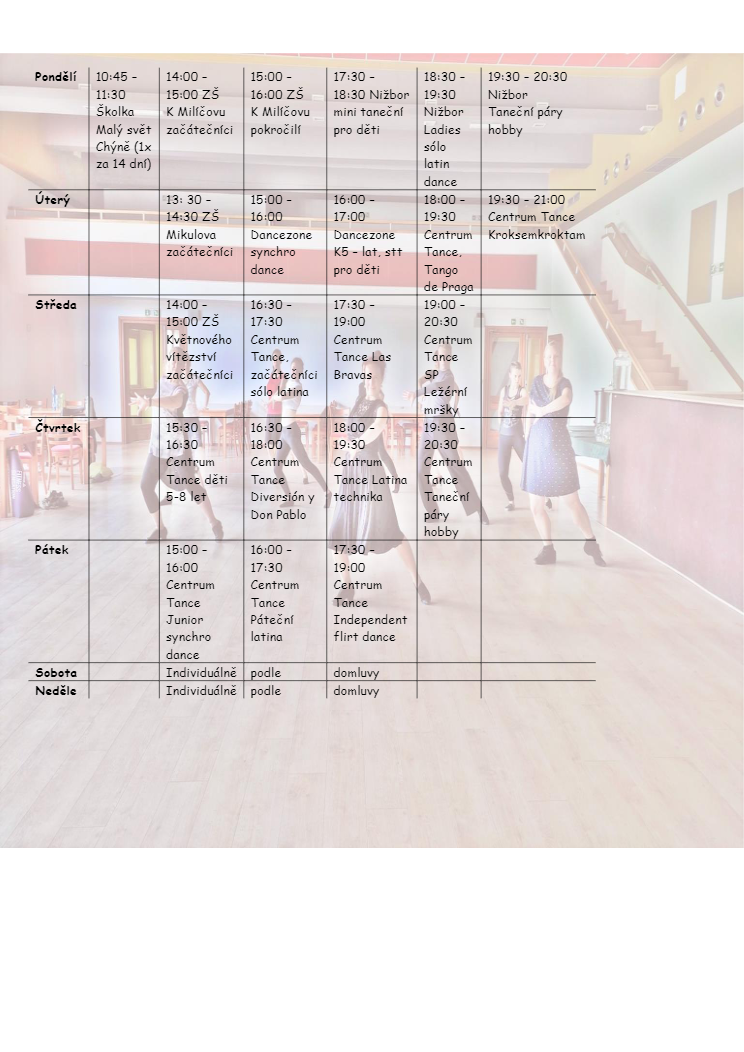 | Pondělí | 10:45 – 11:30 Školka Malý svět Chýně (1x za 14 dní) | 14:00 – 15:00 ZŠ K Milíčovu začátečníci | 15:00 – 16:00 ZŠ K Milíčovu pokročilí | 17:30 – 18:30 Nižbor mini taneční pro děti | 18:30 – 19:30 Nižbor Ladies sólo latin dance | 19:30 – 20:30 Nižbor Taneční páry hobby |
|---|---|---|---|---|---|---|
| Úterý | | 13: 30 – 14:30 ZŠ Mikulova začátečníci | 15:00 – 16:00 Dancezone synchro dance | 16:00 – 17:00 Dancezone K5 – lat, stt pro děti | 18:00 – 19:30 Centrum Tance, Tango de Praga | 19:30 – 21:00 Centrum Tance Kroksemkroktam |
| Středa | | 14:00 – 15:00 ZŠ Květnového vítězství začátečníci | 16:30 – 17:30 Centrum Tance, začátečníci sólo latina | 17:30 – 19:00 Centrum Tance Las Bravas | 19:00 – 20:30 Centrum Tance SP Ležérní mršky | |
| Čtvrtek | | 15:30 – 16:30 Centrum Tance děti 5-8 let | 16:30 – 18:00 Centrum Tance Diversión y Don Pablo | 18:00 – 19:30 Centrum Tance Latina technika | 19:30 – 20:30 Centrum Tance Taneční páry hobby | |
| Pátek | | 15:00 – 16:00 Centrum Tance Junior synchro dance | 16:00 – 17:30 Centrum Tance Páteční latina | 17:30 – 19:00 Centrum Tance Independent flirt dance | | |
| Sobota | | Individuálně | podle | domluvy | | |
| Neděle | | Individuálně | podle | domluvy | | |